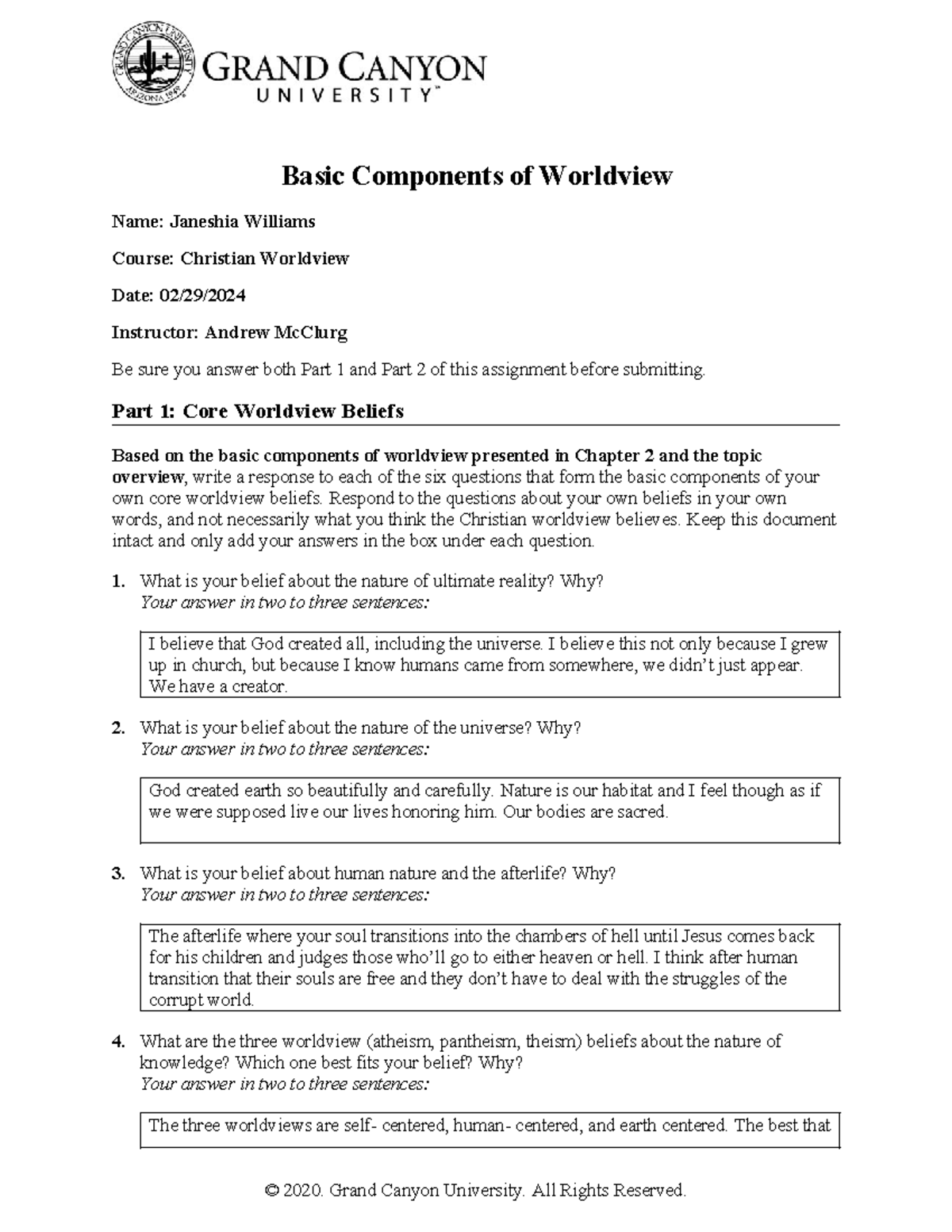 GRAND CANYON UNIVERSITY
ARIZONA 1949

GRAND CANYON
UNIVERSITY™

Basic Components of Worldview

Name: Janeshia Williams

Course: Christian Worldview

Date: 02/29/2024

Instructor: Andrew McClurg

Be sure you answer both Part 1 and Part 2 of this assignment before submitting.

Part 1: Core Worldview Beliefs

Based on the basic components of worldview presented in Chapter 2 and the topic overview, write a response to each of the six questions that form the basic components of your own core worldview beliefs. Respond to the questions about your own beliefs in your own words, and not necessarily what you think the Christian worldview believes. Keep this document intact and only add your answers in the box under each question.

1. What is your belief about the nature of ultimate reality? Why?
Your answer in two to three sentences:

I believe that God created all, including the universe. I believe this not only because I grew up in church, but because I know humans came from somewhere, we didn't just appear. We have a creator.

2. What is your belief about the nature of the universe? Why?
Your answer in two to three sentences:

God created earth so beautifully and carefully. Nature is our habitat and I feel though as if we were supposed live our lives honoring him. Our bodies are sacred.

3. What is your belief about human nature and the afterlife? Why?
Your answer in two to three sentences:

The afterlife where your soul transitions into the chambers of hell until Jesus comes back for his children and judges those who'll go to either heaven or hell. I think after human transition that their souls are free and they don't have to deal with the struggles of the corrupt world.

4. What are the three worldview (atheism, pantheism, theism) beliefs about the nature of knowledge? Which one best fits your belief? Why?
Your answer in two to three sentences:

The three worldviews are self- centered, human- centered, and earth centered. The best that

© 2020. Grand Canyon University. All Rights Reserved.